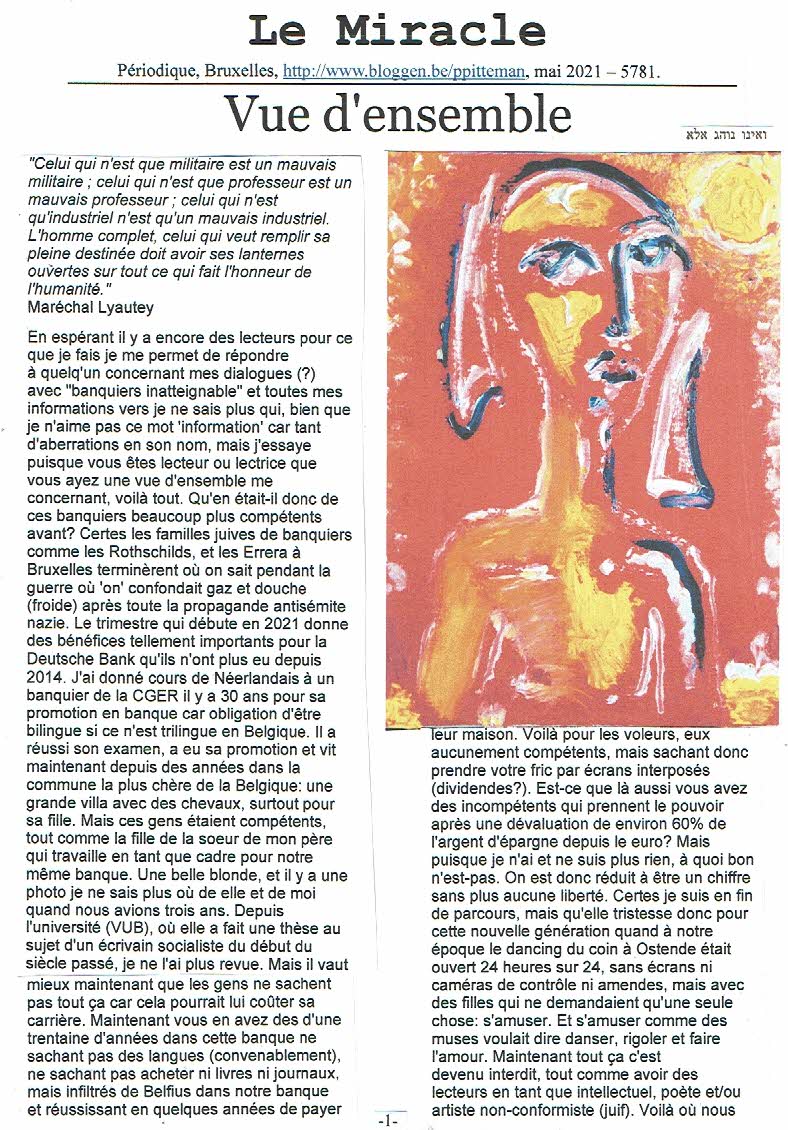 Le Miracle

Périodique, Bruxelles, http://www.bloggen.be/ppitteman, mai 2021 – 5781.

Vue d'ensemble

ואינו נוהג אלא

"Celui qui n'est que militaire est un mauvais militaire ; celui qui n'est que professeur est un mauvais professeur ; celui qui n'est qu'industriel n'est qu'un mauvais industriel. L'homme complet, celui qui veut remplir sa pleine destinée doit avoir ses lanternes ouvertes sur tout ce qui fait l'honneur de l'humanité."
Maréchal Lyautey

En espérant il y a encore des lecteurs pour ce que je fais je me permet de répondre à quelq'un concernant mes dialogues (?) avec "banquiers inatteignable" et toutes mes informations vers je ne sais plus qui, bien que je n'aime pas ce mot 'information' car tant d'aberrations en son nom, mais j'essaye puisque vous êtes lecteur ou lectrice que vous ayez une vue d'ensemble me concernant, voilà tout. Qu'en était-il donc de ces banquiers beaucoup plus compétents avant? Certes les familles juives de banquiers comme les Rothschilds, et les Errera à Bruxelles terminèrent où on sait pendant la guerre où 'on' confondait gaz et douche (froide) après toute la propagande antisémite nazie. Le trimestre qui débute en 2021 donne des bénéfices tellement importants pour la Deutsche Bank qu'ils n'ont plus eu depuis 2014. J'ai donné cours de Néerlandais à un banquier de la CGER il y a 30 ans pour sa promotion en banque car obligation d'être bilingue si ce n'est trilingue en Belgique. Il a réussi son examen, a eu sa promotion et vit maintenant depuis des années dans la commune la plus chère de la Belgique: une grande villa avec des chevaux, surtout pour sa fille. Mais ces gens étaient compétents, tout comme la fille de la soeur de mon père qui travaille en tant que cadre pour notre même banque. Une belle blonde, et il y a une photo je ne sais plus où de elle et de moi quand nous avions trois ans. Depuis l'université (VUB), où elle a fait une thèse au sujet d'un écrivain socialiste du début du siècle passé, je ne l'ai plus revue. Mais il vaut mieux maintenant que les gens ne sachent pas tout ça car cela pourrait lui coûter sa carrière. Maintenant vous en avez des d'une trentaine d'années dans cette banque ne sachant pas des langues (convenablement), ne sachant pas acheter ni livres ni journaux, mais infiltrés de Belfius dans notre banque et réussissant en quelques années de payer leur maison. Voilà pour les voleurs, eux aucunement compétents, mais sachant donc prendre votre fric par écrans interposés (dividendes?). Est-ce que là aussi vous avez des incompétents qui prennent le pouvoir après une dévaluation de environ 60% de l'argent d'épargne depuis le euro? Mais puisque je n'ai et ne suis plus rien, à quoi bon n'est-pas. On est donc réduit à être un chiffre sans plus aucune liberté. Certes je suis en fin de parcours, mais qu'elle tristesse donc pour cette nouvelle génération quand à notre époque le dancing du coin à Ostende était ouvert 24 heures sur 24, sans écrans ni caméras de contrôle ni amendes, mais avec des filles qui ne demandaient qu'une seule chose: s'amuser. Et s'amuser comme des muses voulait dire danser, rigoler et faire l'amour. Maintenant tout ça c'est devenu interdit, tout comme avoir des lecteurs en tant que intellectuel, poète et/ou artiste non-conformiste (juif). Voilà où nous

-1-